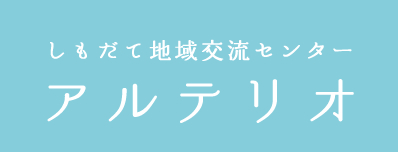 しもだて地域交流センター
アルテリオ